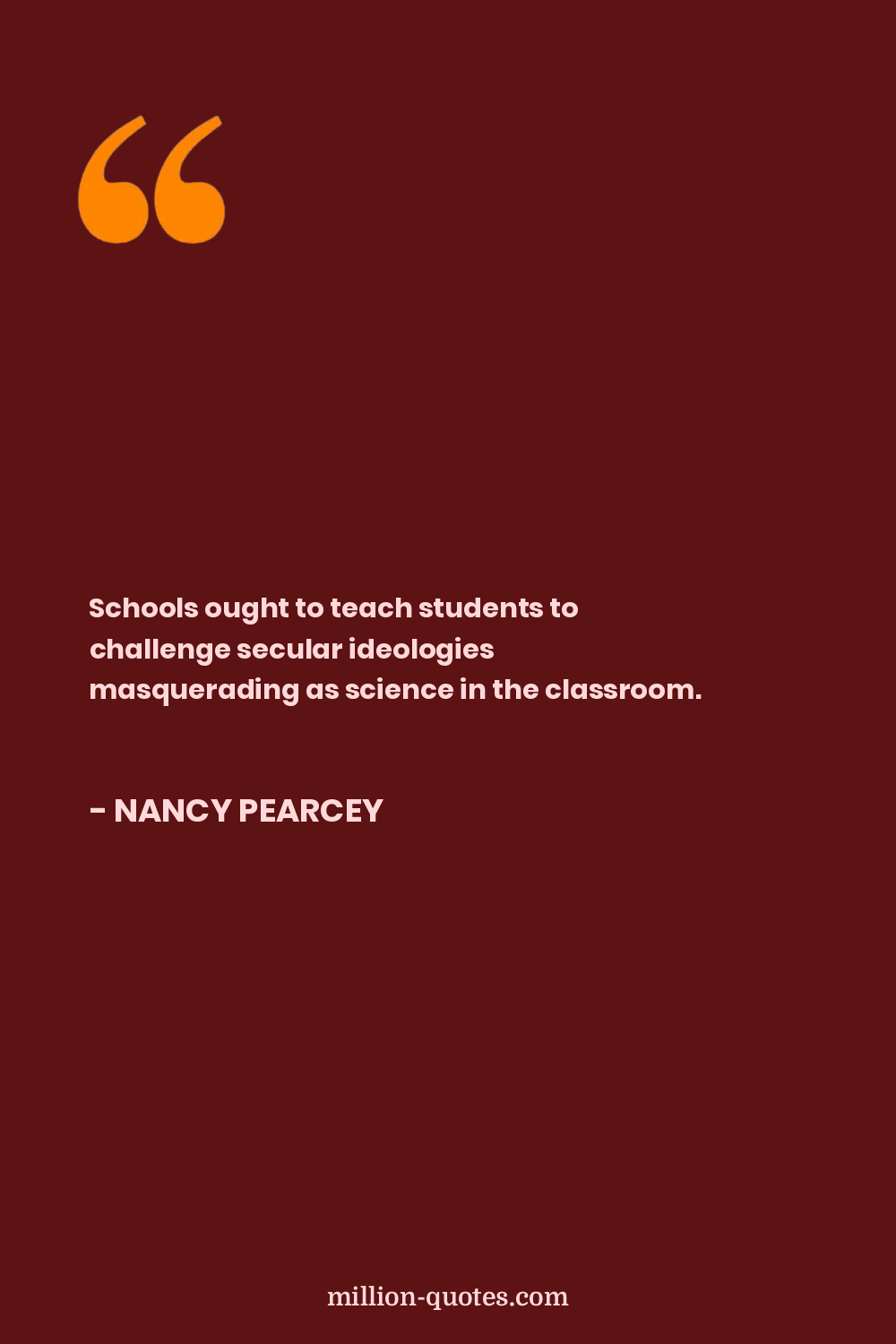 “

Schools ought to teach students to challenge secular ideologies masquerading as science in the classroom.

- NANCY PEARCEY

million-quotes.com